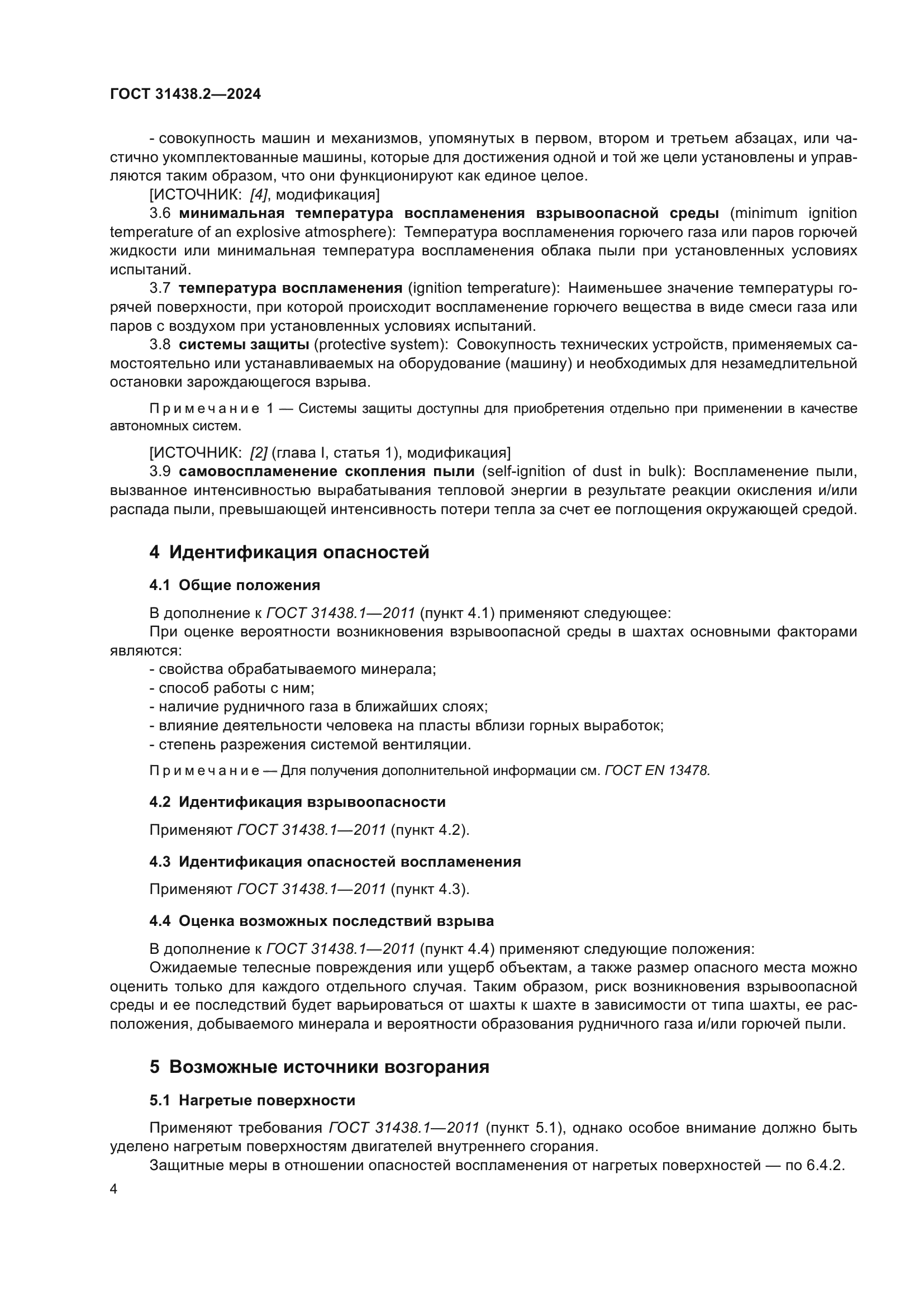 ГОСТ 31438.2—2024

- совокупность машин и механизмов, упомянутых в первом, втором и третьем абзацах, или частично укомплектованные машины, которые для достижения одной и той же цели установлены и управляются таким образом, что они функционируют как единое целое.

[ИСТОЧНИК: [4], модификация]

3.6 минимальная температура воспламенения взрывоопасной среды (minimum ignition temperature of an explosive atmosphere): Температура воспламенения горючего газа или паров горючей жидкости или минимальная температура воспламенения облака пыли при установленных условиях испытаний.

3.7 температура воспламенения (ignition temperature): Наименьшее значение температуры горячей поверхности, при которой происходит воспламенение горючего вещества в виде смеси газа или паров с воздухом при установленных условиях испытаний.

3.8 системы защиты (protective system): Совокупность технических устройств, применяемых самостоятельно или устанавливаемых на оборудование (машину) и необходимых для незамедлительной остановки зарождающегося взрыва.

Примечание 1 — Системы защиты доступны для приобретения отдельно при применении в качестве автономных систем.

[ИСТОЧНИК: [2] (глава I, статья 1), модификация]

3.9 самовоспламенение скопления пыли (self-ignition of dust in bulk): Воспламенение пыли, вызванное интенсивностью вырабатывания тепловой энергии в результате реакции окисления и/или распада пыли, превышающей интенсивность потери тепла за счет ее поглощения окружающей средой.

4 Идентификация опасностей

4.1 Общие положения

В дополнение к ГОСТ 31438.1—2011 (пункт 4.1) применяют следующее:

При оценке вероятности возникновения взрывоопасной среды в шахтах основными факторами являются:

- свойства обрабатываемого минерала;
- способ работы с ним;
- наличие рудничного газа в ближайших слоях;
- влияние деятельности человека на пласты вблизи горных выработок;
- степень разрежения системой вентиляции.

Примечание — Для получения дополнительной информации см. ГОСТ EN 13478.

4.2 Идентификация взрывоопасности

Применяют ГОСТ 31438.1—2011 (пункт 4.2).

4.3 Идентификация опасностей воспламенения

Применяют ГОСТ 31438.1—2011 (пункт 4.3).

4.4 Оценка возможных последствий взрыва

В дополнение к ГОСТ 31438.1—2011 (пункт 4.4) применяют следующие положения:

Ожидаемые телесные повреждения или ущерб объектам, а также размер опасного места можно оценить только для каждого отдельного случая. Таким образом, риск возникновения взрывоопасной среды и ее последствий будет варьироваться от шахты к шахте в зависимости от типа шахты, ее расположения, добываемого минерала и вероятности образования рудничного газа и/или горючей пыли.

5 Возможные источники возгорания

5.1 Нагретые поверхности

Применяют требования ГОСТ 31438.1—2011 (пункт 5.1), однако особое внимание должно быть уделено нагретым поверхностям двигателей внутреннего сгорания.

Защитные меры в отношении опасностей воспламенения от нагретых поверхностей — по 6.4.2.

4